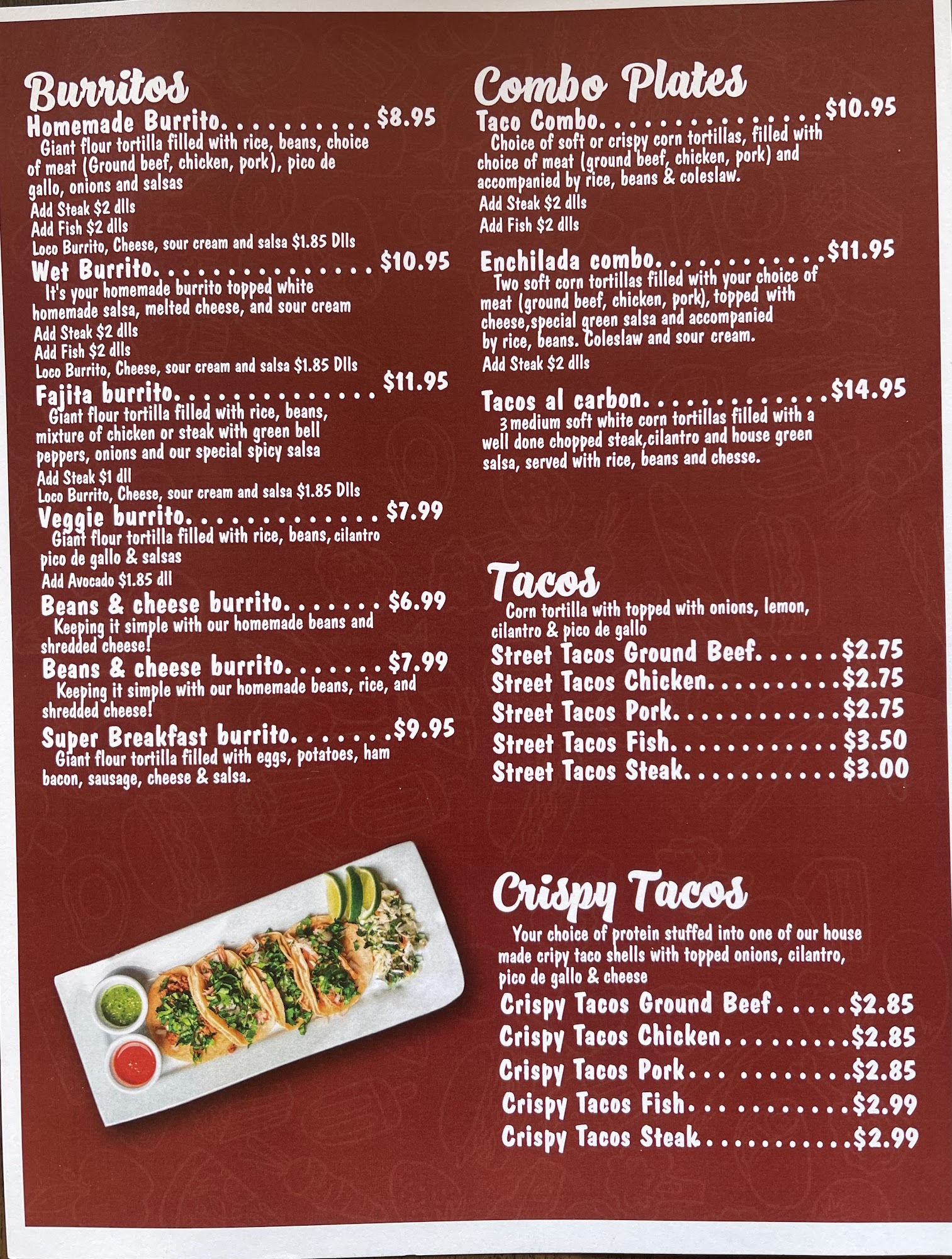 Burritos

Homemade Burrito $8.95
Giant flour tortilla filled with rice, beans, choice of meat (Ground beef, chicken, pork), pico de gallo, onions and salsas
Add Steak $2 dlls
Add Fish $2 dlls
Loco Burrito, Cheese, sour cream and salsa $1.85 Dlls

Wet Burrito $10.95
It's your homemade burrito topped white homemade salsa, melted cheese, and sour cream
Add Steak $2 dlls
Add Fish $2 dlls
Loco Burrito, Cheese, sour cream and salsa $1.85 Dlls

Fajita burrito $11.95
Giant flour tortilla filled with rice, beans, mixture of chicken or steak with green bell peppers, onions and our special spicy salsa
Add Steak $1 dll
Loco Burrito, Cheese, sour cream and salsa $1.85 Dlls

Veggie burrito $7.99
Giant flour tortilla filled with rice, beans, cilantro pico de gallo & salsas
Add Avocado $1.85 dll

Beans & cheese burrito $6.99
Keeping it simple with our homemade beans and shredded cheese!

Beans & cheese burrito $7.99
Keeping it simple with our homemade beans, rice, and shredded cheese!

Super Breakfast burrito $9.95
Giant flour tortilla filled with eggs, potatoes, ham bacon, sausage, cheese & salsa.

Combo Plates

Taco Combo $10.95
Choice of soft or crispy corn tortillas, filled with choice of meat (ground beef, chicken, pork) and accompanied by rice, beans & coleslaw.
Add Steak $2 dlls
Add Fish $2 dlls

Enchilada combo $11.95
Two soft corn tortillas filled with your choice of meat (ground beef, chicken, pork), topped with cheese,special green salsa and accompanied by rice, beans. Coleslaw and sour cream.
Add Steak $2 dlls

Tacos al carbon $14.95
3 medium soft white corn tortillas filled with a well done chopped steak,cilantro and house green salsa, served with rice, beans and chesse.

Tacos
Corn tortilla with topped with onions, lemon, cilantro & pico de gallo
Street Tacos Ground Beef $2.75
Street Tacos Chicken $2.75
Street Tacos Pork $2.75
Street Tacos Fish $3.50
Street Tacos Steak $3.00

Crispy Tacos
Your choice of protein stuffed into one of our house made cripy taco shells with topped onions, cilantro, pico de gallo & cheese
Crispy Tacos Ground Beef $2.85
Crispy Tacos Chicken $2.85
Crispy Tacos Pork $2.85
Crispy Tacos Fish $2.99
Crispy Tacos Steak $2.99